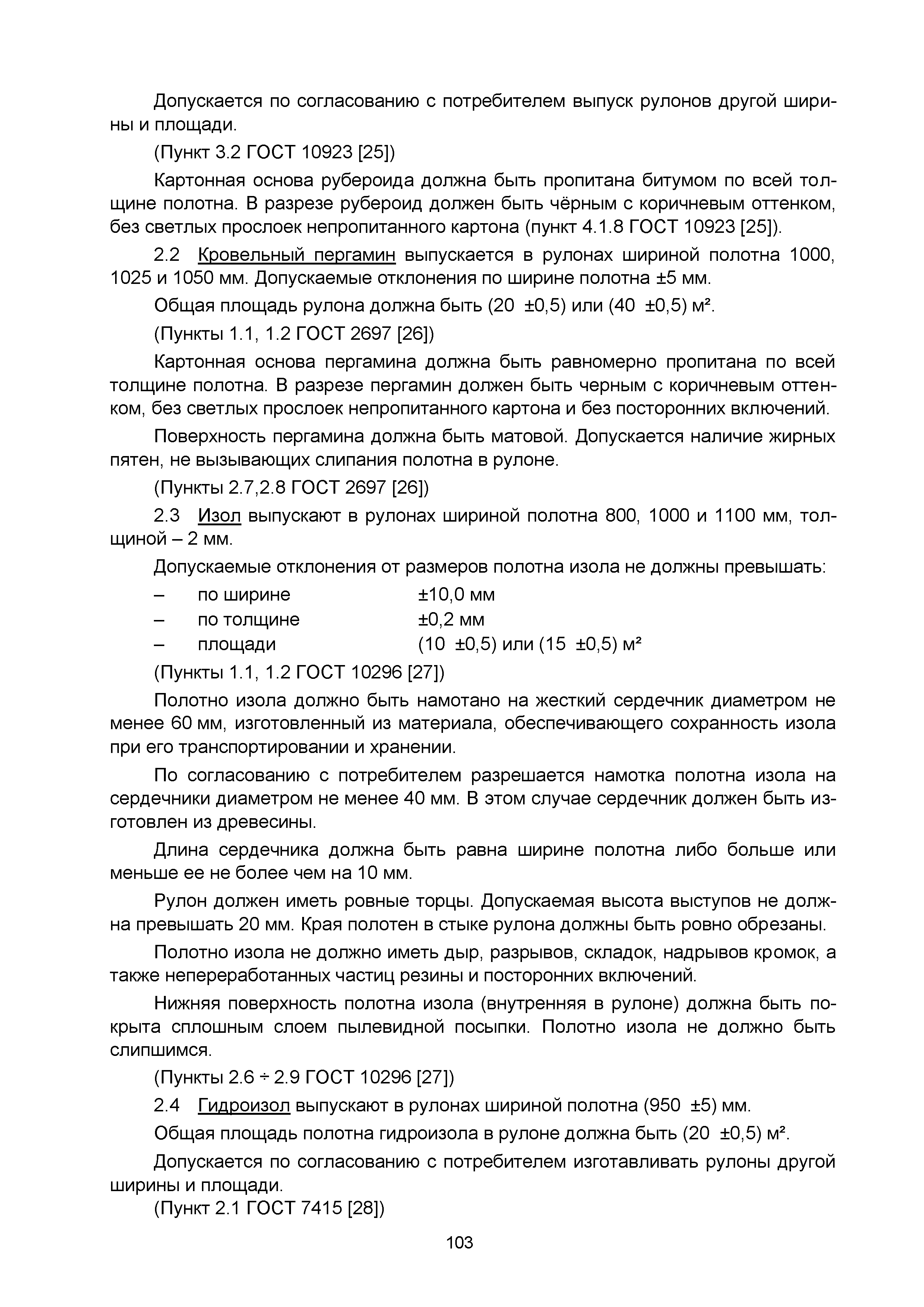 Допускается по согласованию с потребителем выпуск рулонов другой ширины и площади.

(Пункт 3.2 ГОСТ 10923 [25])

Картонная основа рубероида должна быть пропитана битумом по всей толщине полотна. В разрезе рубероид должен быть чёрным с коричневым оттенком, без светлых прослоек непропитанного картона (пункт 4.1.8 ГОСТ 10923 [25]).

2.2 Кровельный пергамин выпускается в рулонах шириной полотна 1000, 1025 и 1050 мм. Допускаемые отклонения по ширине полотна ±5 мм.

Общая площадь рулона должна быть (20 ±0,5) или (40 ±0,5) м².

(Пункты 1.1, 1.2 ГОСТ 2697 [26])

Картонная основа пергамина должна быть равномерно пропитана по всей толщине полотна. В разрезе пергамин должен быть черным с коричневым оттенком, без светлых прослоек непропитанного картона и без посторонних включений.

Поверхность пергамина должна быть матовой. Допускается наличие жирных пятен, не вызывающих слипания полотна в рулоне.

(Пункты 2.7,2.8 ГОСТ 2697 [26])

2.3 Изол выпускают в рулонах шириной полотна 800, 1000 и 1100 мм, толщиной – 2 мм.

Допускаемые отклонения от размеров полотна изола не должны превышать:

– по ширине ±10,0 мм
– по толщине ±0,2 мм
– площади (10 ±0,5) или (15 ±0,5) м²

(Пункты 1.1, 1.2 ГОСТ 10296 [27])

Полотно изола должно быть намотано на жесткий сердечник диаметром не менее 60 мм, изготовленный из материала, обеспечивающего сохранность изола при его транспортировании и хранении.

По согласованию с потребителем разрешается намотка полотна изола на сердечники диаметром не менее 40 мм. В этом случае сердечник должен быть изготовлен из древесины.

Длина сердечника должна быть равна ширине полотна либо больше или меньше ее не более чем на 10 мм.

Рулон должен иметь ровные торцы. Допускаемая высота выступов не должна превышать 20 мм. Края полотен в стыке рулона должны быть ровно обрезаны.

Полотно изола не должно иметь дыр, разрывов, складок, надрывов кромок, а также непереработанных частиц резины и посторонних включений.

Нижняя поверхность полотна изола (внутренняя в рулоне) должна быть покрыта сплошным слоем пылевидной посыпки. Полотно изола не должно быть слипшимся.

(Пункты 2.6 ÷ 2.9 ГОСТ 10296 [27])

2.4 Гидроизол выпускают в рулонах шириной полотна (950 ±5) мм.

Общая площадь полотна гидроизола в рулоне должна быть (20 ±0,5) м².

Допускается по согласованию с потребителем изготавливать рулоны другой ширины и площади.

(Пункт 2.1 ГОСТ 7415 [28])

103